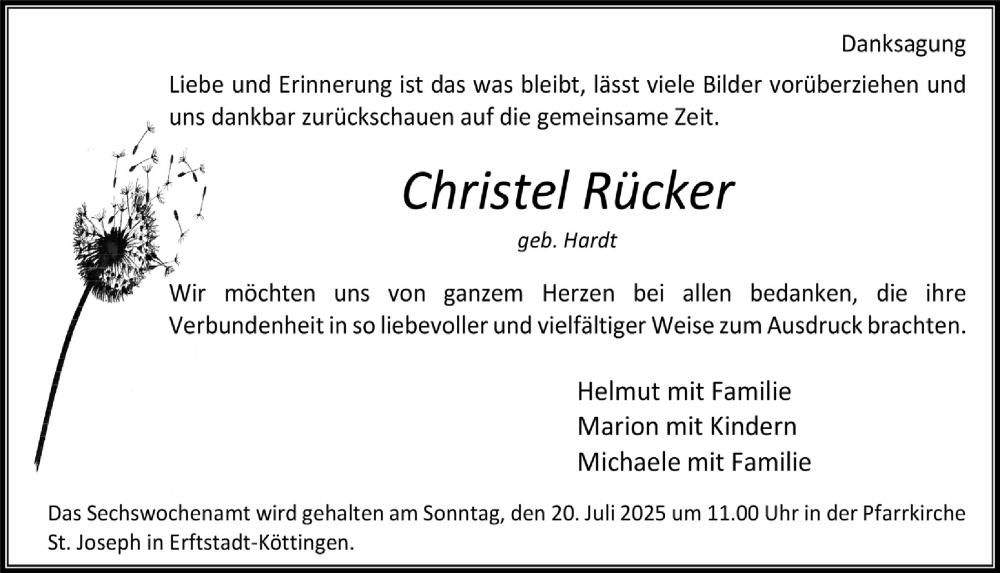 Danksagung

Liebe und Erinnerung ist das was bleibt, lässt viele Bilder vorüberziehen und uns dankbar zurückschauen auf die gemeinsame Zeit.

Christel Rücker

geb. Hardt

Wir möchten uns von ganzem Herzen bei allen bedanken, die ihre Verbundenheit in so liebevoller und vielfältiger Weise zum Ausdruck brachten.

Helmut mit Familie
Marion mit Kindern
Michaele mit Familie

Das Sechswochenamt wird gehalten am Sonntag, den 20. Juli 2025 um 11.00 Uhr in der Pfarrkirche St. Joseph in Erftstadt-Köttingen.